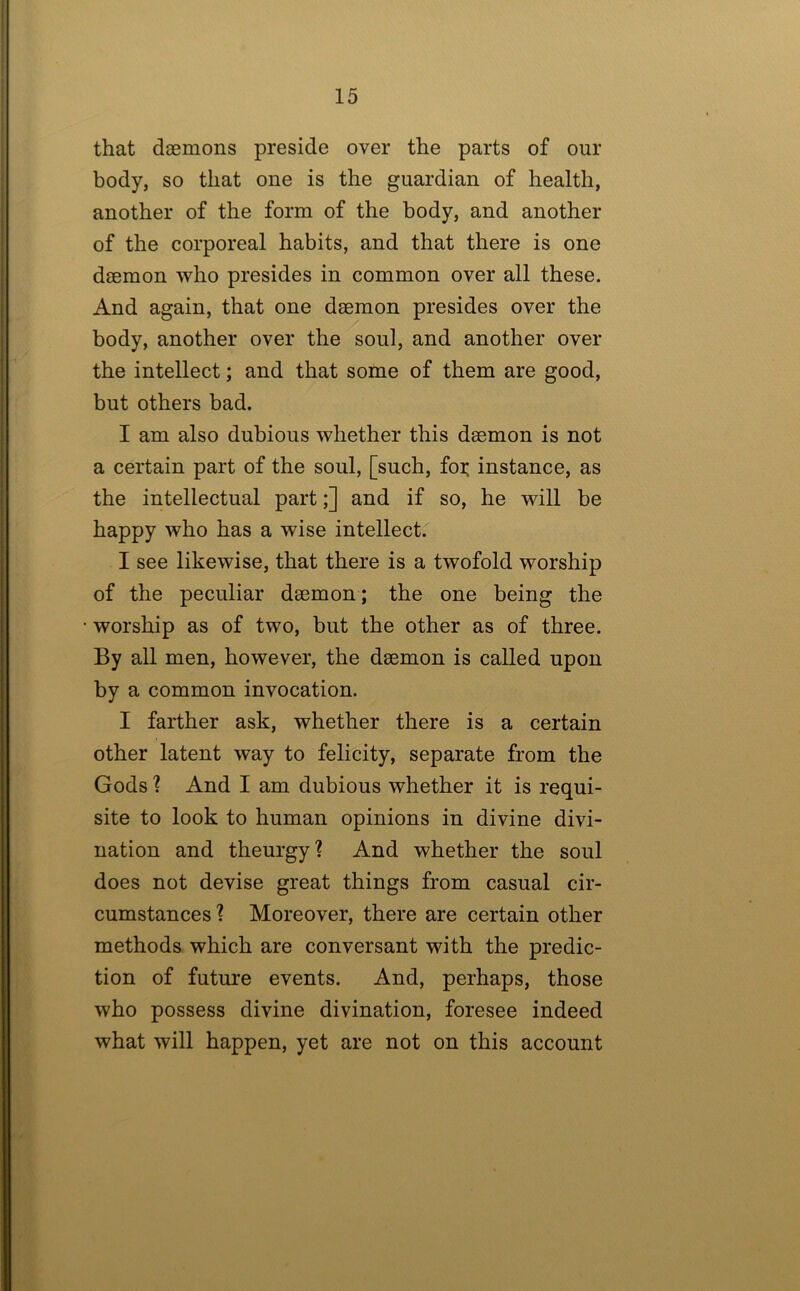 15

that dæmons preside over the parts of our body, so that one is the guardian of health, another of the form of the body, and another of the corporeal habits, and that there is one dæmon who presides in common over all these. And again, that one dæmon presides over the body, another over the soul, and another over the intellect; and that some of them are good, but others bad.

I am also dubious whether this dæmon is not a certain part of the soul, [such, for instance, as the intellectual part;] and if so, he will be happy who has a wise intellect.

I see likewise, that there is a twofold worship of the peculiar dæmon; the one being the worship as of two, but the other as of three. By all men, however, the dæmon is called upon by a common invocation.

I farther ask, whether there is a certain other latent way to felicity, separate from the Gods? And I am dubious whether it is requisite to look to human opinions in divine divination and theurgy? And whether the soul does not devise great things from casual circumstances? Moreover, there are certain other methods which are conversant with the prediction of future events. And, perhaps, those who possess divine divination, foresee indeed what will happen, yet are not on this account